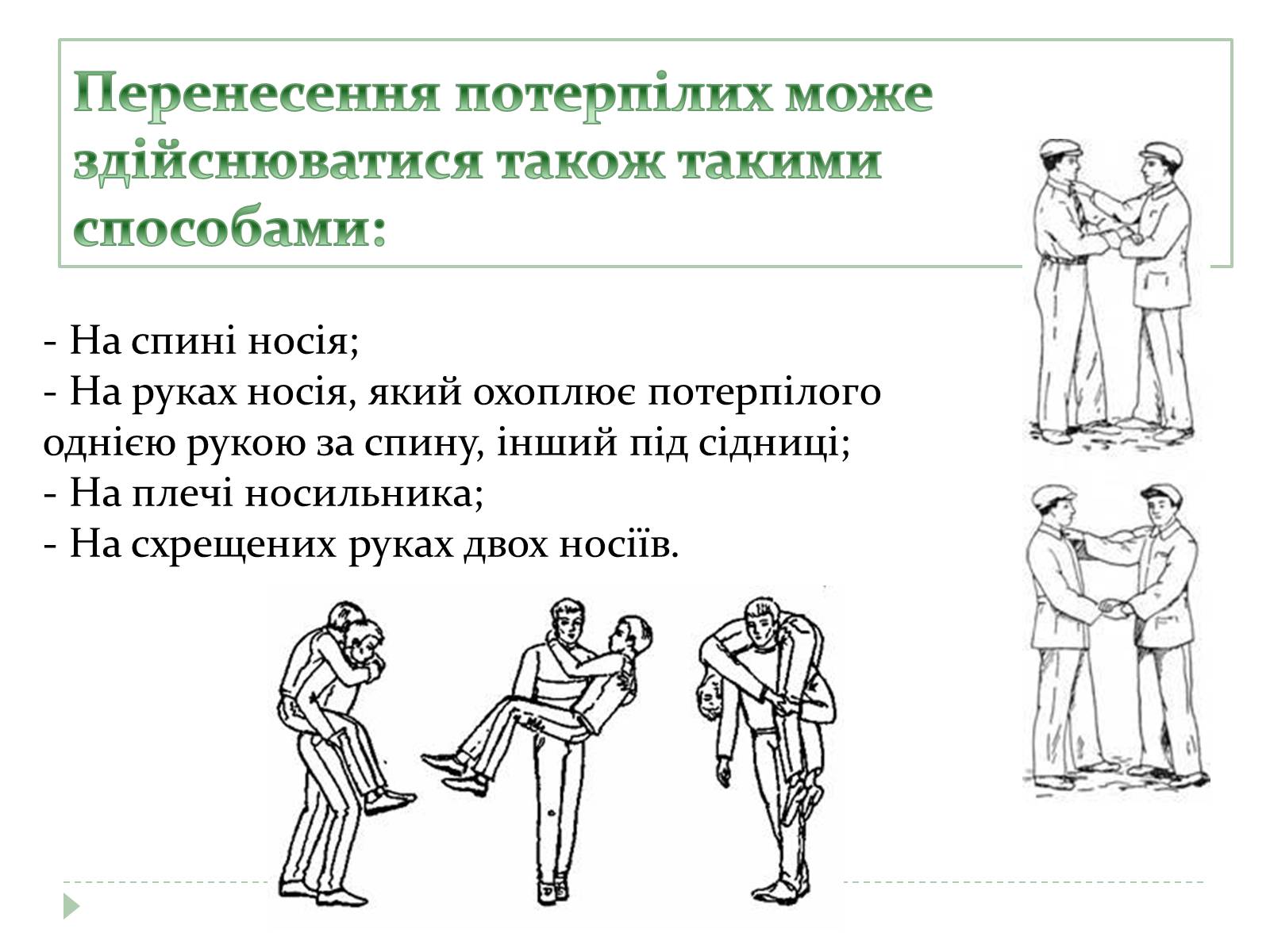 Перенесення потерпілих може здійснюватися також такими способами:

- На спині носія;
- На руках носія, який охоплює потерпілого однією рукою за спину, інший під сідниці;
- На плечі носильника;
- На схрещених руках двох носіїв.